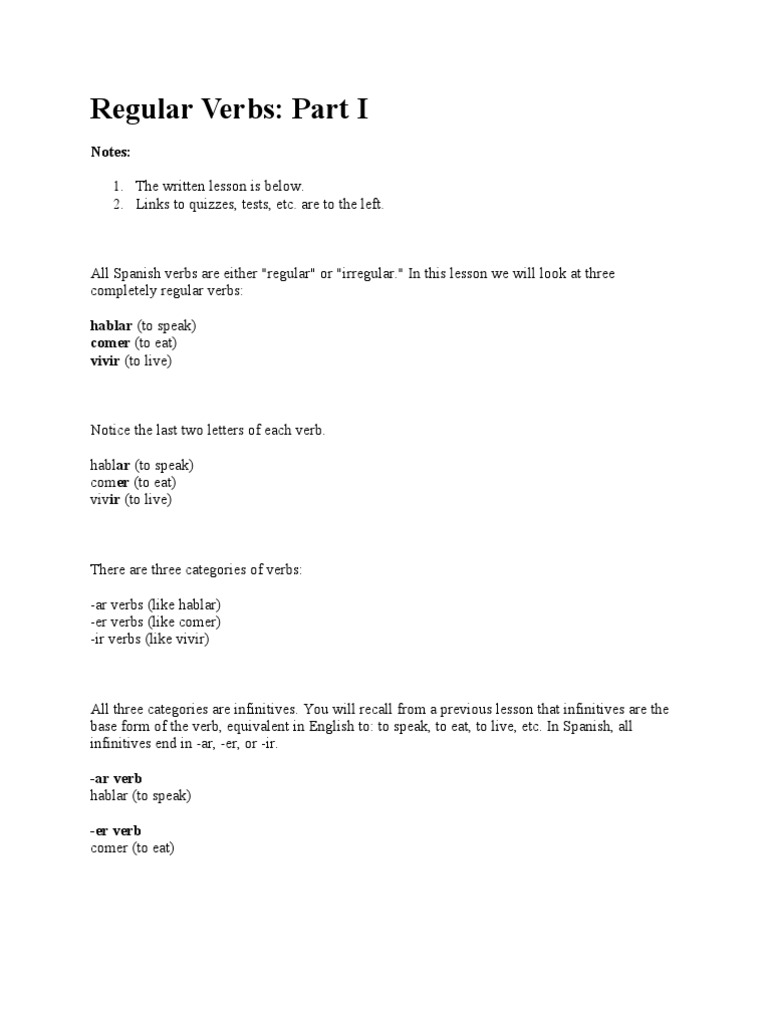 Regular Verbs: Part I

Notes:

1. The written lesson is below.
2. Links to quizzes, tests, etc. are to the left.

All Spanish verbs are either "regular" or "irregular." In this lesson we will look at three completely regular verbs:

hablar (to speak)
comer (to eat)
vivir (to live)

Notice the last two letters of each verb.

hablar (to speak)
comer (to eat)
vivir (to live)

There are three categories of verbs:

-ar verbs (like hablar)
-er verbs (like comer)
-ir verbs (like vivir)

All three categories are infinitives. You will recall from a previous lesson that infinitives are the base form of the verb, equivalent in English to: to speak, to eat, to live, etc. In Spanish, all infinitives end in -ar, -er, or -ir.

-ar verb
hablar (to speak)

-er verb
comer (to eat)